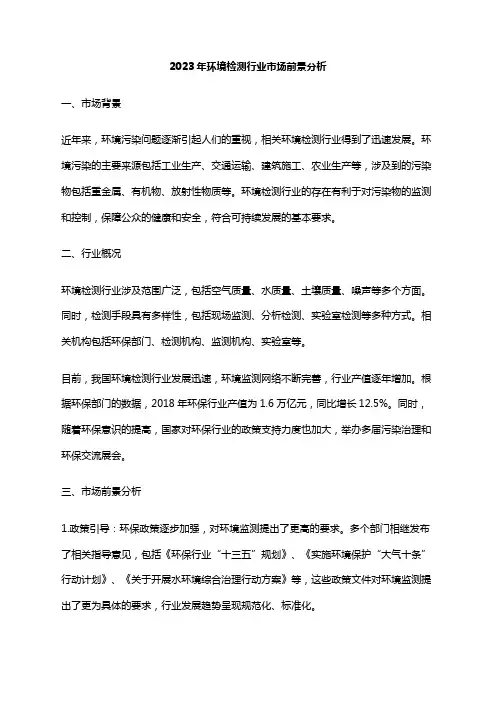 2023年环境检测行业市场前景分析

一、市场背景

近年来，环境污染问题逐渐引起人们的重视，相关环境检测行业得到了迅速发展。环境污染的主要来源包括工业生产、交通运输、建筑施工、农业生产等，涉及到的污染物包括重金属、有机物、放射性物质等。环境检测行业的存在有利于对污染物的监测和控制，保障公众的健康和安全，符合可持续发展的基本要求。

二、行业概况

环境检测行业涉及范围广泛，包括空气质量、水质量、土壤质量、噪声等多个方面。同时，检测手段具有多样性，包括现场监测、分析检测、实验室检测等多种方式。相关机构包括环保部门、检测机构、监测机构、实验室等。

目前，我国环境检测行业发展迅速，环境监测网络不断完善，行业产值逐年增加。根据环保部门的数据，2018年环保行业产值为1.6万亿元，同比增长12.5%。同时，随着环保意识的提高，国家对环保行业的政策支持力度也加大，举办多届污染治理和环保交流展会。

三、市场前景分析

1.政策引导：环保政策逐步加强，对环境监测提出了更高的要求。多个部门相继发布了相关指导意见，包括《环保行业“十三五”规划》、《实施环境保护“大气十条”行动计划》、《关于开展水环境综合治理行动方案》等，这些政策文件对环境监测提出了更为具体的要求，行业发展趋势呈现规范化、标准化。